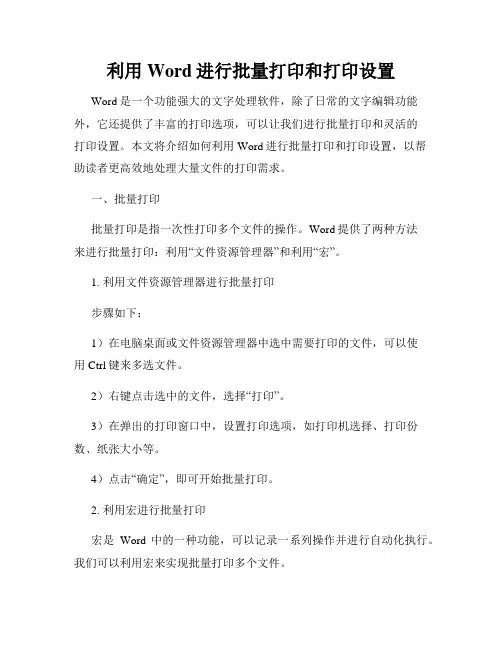 利用 Word 进行批量打印和打印设置

Word 是一个功能强大的文字处理软件，除了日常的文字编辑功能外，它还提供了丰富的打印选项，可以让我们进行批量打印和灵活的打印设置。本文将介绍如何利用 Word 进行批量打印和打印设置，以帮助读者更高效地处理大量文件的打印需求。

一、批量打印

批量打印是指一次性打印多个文件的操作。Word 提供了两种方法来进行批量打印：利用“文件资源管理器”和利用“宏”。

1. 利用文件资源管理器进行批量打印

步骤如下：

1）在电脑桌面或文件资源管理器中选中需要打印的文件，可以使用 Ctrl 键来多选文件。

2）右键点击选中的文件，选择“打印”。

3）在弹出的打印窗口中，设置打印选项，如打印机选择、打印份数、纸张大小等。

4）点击“确定”，即可开始批量打印。

2. 利用宏进行批量打印

宏是 Word 中的一种功能，可以记录一系列操作并进行自动化执行。我们可以利用宏来实现批量打印多个文件。